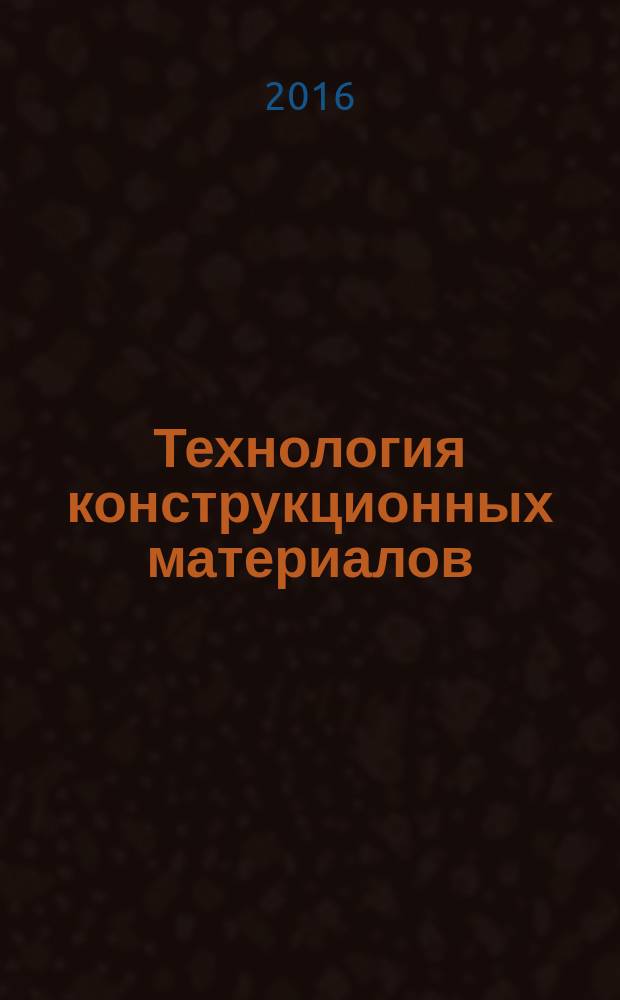 2016

Технология конструкционных материалов